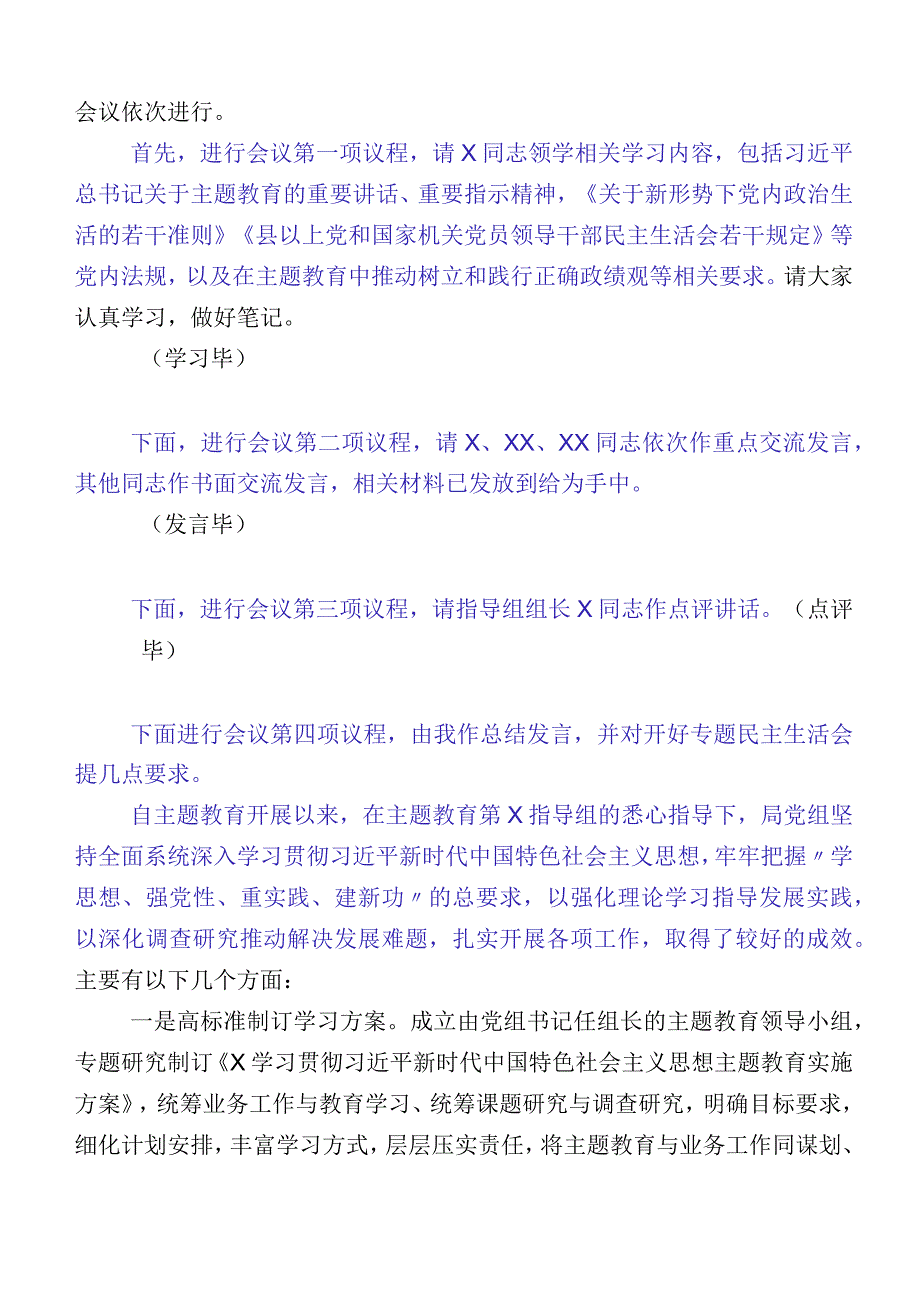 会议依次进行。

首先，进行会议第一项议程，请X同志领学相关学习内容，包括习近平总书记关于主题教育的重要讲话、重要指示精神，《关于新形势下党内政治生活的若干准则》《县以上党和国家机关党员领导干部民主生活会若干规定》等党内法规，以及在主题教育中推动树立和践行正确政绩观等相关要求。请大家认真学习，做好笔记。

（学习毕）

下面，进行会议第二项议程，请X、XX、XX同志依次作重点交流发言，其他同志作书面交流发言，相关材料已发放到给为手中。

（发言毕）

下面，进行会议第三项议程，请指导组组长X同志作点评讲话。（点评毕）

下面进行会议第四项议程，由我作总结发言，并对开好专题民主生活会提几点要求。

自主题教育开展以来，在主题教育第X指导组的悉心指导下，局党组坚持全面系统深入学习贯彻习近平新时代中国特色社会主义思想，牢牢把握〃学思想、强党性、重实践、建新功〃的总要求，以强化理论学习指导发展实践，以深化调查研究推动解决发展难题，扎实开展各项工作，取得了较好的成效。主要有以下几个方面：

一是高标准制订学习方案。成立由党组书记任组长的主题教育领导小组，专题研究制订《X学习贯彻习近平新时代中国特色社会主义思想主题教育实施方案》，统筹业务工作与教育学习、统筹课题研究与调查研究，明确目标要求，细化计划安排，丰富学习方式，层层压实责任，将主题教育与业务工作同谋划、